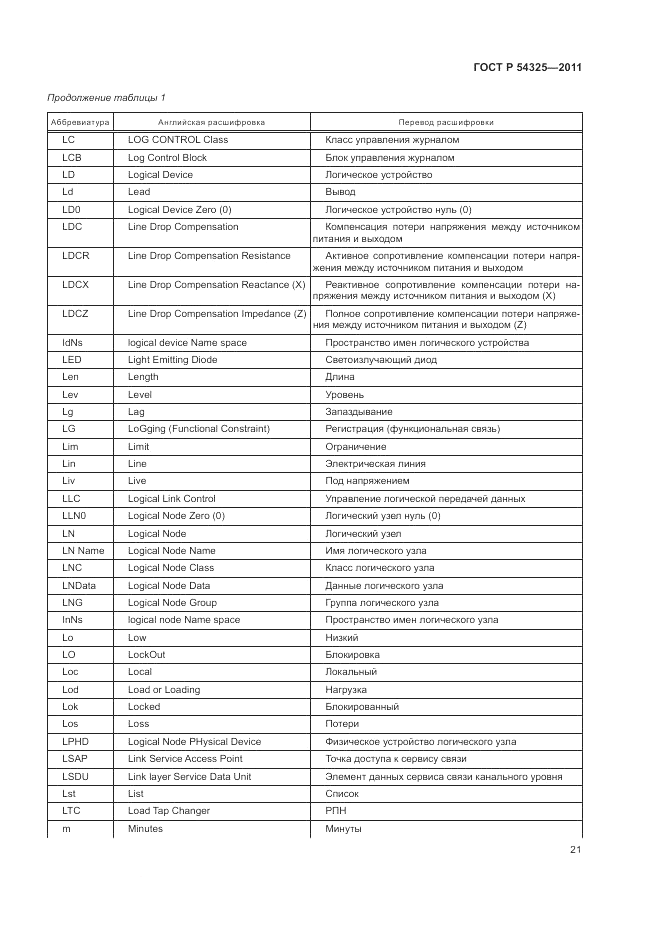 ГОСТ Р 54325—2011

Продолжение таблицы 1

| Аббревиатура | Английская расшифровка | Перевод расшифровки |
|---|---|---|
| LC | LOG CONTROL Class | Класс управления журналом |
| LCB | Log Control Block | Блок управления журналом |
| LD | Logical Device | Логическое устройство |
| Ld | Lead | Вывод |
| LD0 | Logical Device Zero (0) | Логическое устройство нуль (0) |
| LDC | Line Drop Compensation | Компенсация потери напряжения между источником питания и выходом |
| LDCR | Line Drop Compensation Resistance | Активное сопротивление компенсации потери напряжения между источником питания и выходом |
| LDCX | Line Drop Compensation Reactance (X) | Реактивное сопротивление компенсации потери напряжения между источником питания и выходом (X) |
| LDCZ | Line Drop Compensation Impedance (Z) | Полное сопротивление компенсации потери напряжения между источником питания и выходом (Z) |
| ldNs | logical device Name space | Пространство имен логического устройства |
| LED | Light Emitting Diode | Светоизлучающий диод |
| Len | Length | Длина |
| Lev | Level | Уровень |
| Lg | Lag | Запаздывание |
| LG | LoGging (Functional Constraint) | Регистрация (функциональная связь) |
| Lim | Limit | Ограничение |
| Lin | Line | Электрическая линия |
| Liv | Live | Под напряжением |
| LLC | Logical Link Control | Управление логической передачей данных |
| LLN0 | Logical Node Zero (0) | Логический узел нуль (0) |
| LN | Logical Node | Логический узел |
| LN Name | Logical Node Name | Имя логического узла |
| LNC | Logical Node Class | Класс логического узла |
| LNData | Logical Node Data | Данные логического узла |
| LNG | Logical Node Group | Группа логического узла |
| lnNs | logical node Name space | Пространство имен логического узла |
| Lo | Low | Низкий |
| LO | LockOut | Блокировка |
| Loc | Local | Локальный |
| Lod | Load or Loading | Нагрузка |
| Lok | Locked | Блокированный |
| Los | Loss | Потери |
| LPHD | Logical Node PHysical Device | Физическое устройство логического узла |
| LSAP | Link Service Access Point | Точка доступа к сервису связи |
| LSDU | Link layer Service Data Unit | Элемент данных сервиса связи канального уровня |
| Lst | List | Список |
| LTC | Load Tap Changer | РПН |
| m | Minutes | Минуты |

21